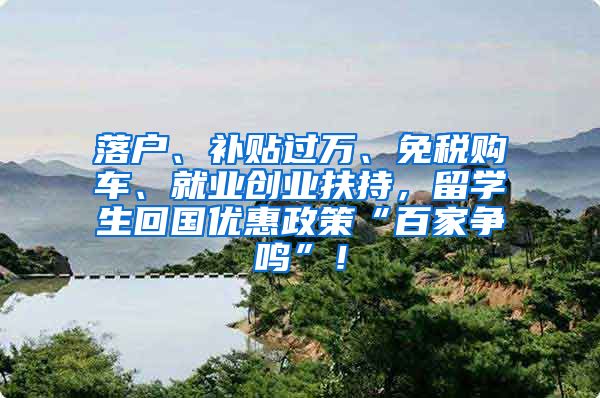 落户、补贴过万、免税购车、就业创业扶持，留学生回国优惠政策“百家争鸣”！